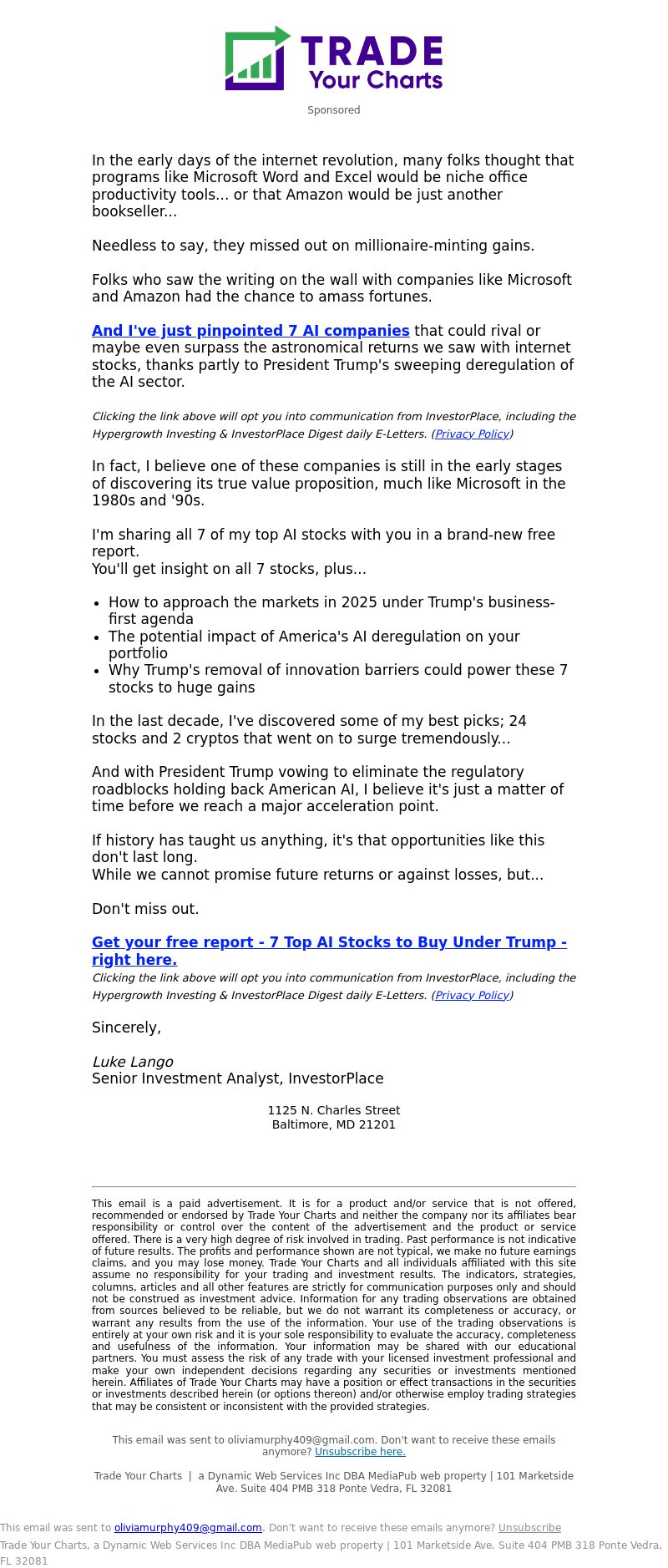 TRADE
Your Charts

Sponsored

In the early days of the internet revolution, many folks thought that programs like Microsoft Word and Excel would be niche office productivity tools... or that Amazon would be just another bookseller...

Needless to say, they missed out on millionaire-minting gains.

Folks who saw the writing on the wall with companies like Microsoft and Amazon had the chance to amass fortunes.

And I've just pinpointed 7 AI companies that could rival or maybe even surpass the astronomical returns we saw with internet stocks, thanks partly to President Trump's sweeping deregulation of the AI sector.

Clicking the link above will opt you into communication from InvestorPlace, including the Hypergrowth Investing & InvestorPlace Digest daily E-Letters. (Privacy Policy)

In fact, I believe one of these companies is still in the early stages of discovering its true value proposition, much like Microsoft in the 1980s and '90s.

I'm sharing all 7 of my top AI stocks with you in a brand-new free report.
You'll get insight on all 7 stocks, plus...

- How to approach the markets in 2025 under Trump's business-first agenda
- The potential impact of America's AI deregulation on your portfolio
- Why Trump's removal of innovation barriers could power these 7 stocks to huge gains

In the last decade, I've discovered some of my best picks; 24 stocks and 2 cryptos that went on to surge tremendously...

And with President Trump vowing to eliminate the regulatory roadblocks holding back American AI, I believe it's just a matter of time before we reach a major acceleration point.

If history has taught us anything, it's that opportunities like this don't last long.
While we cannot promise future returns or against losses, but...

Don't miss out.

Get your free report - 7 Top AI Stocks to Buy Under Trump - right here.
Clicking the link above will opt you into communication from InvestorPlace, including the Hypergrowth Investing & InvestorPlace Digest daily E-Letters. (Privacy Policy)

Sincerely,

Luke Lango
Senior Investment Analyst, InvestorPlace

1125 N. Charles Street
Baltimore, MD 21201

This email is a paid advertisement. It is for a product and/or service that is not offered, recommended or endorsed by Trade Your Charts and neither the company nor its affiliates bear responsibility or control over the content of the advertisement and the product or service offered. There is a very high degree of risk involved in trading. Past performance is not indicative of future results. The profits and performance shown are not typical, we make no future earnings claims, and you may lose money. Trade Your Charts and all individuals affiliated with this site assume no responsibility for your trading and investment results. The indicators, strategies, columns, articles and all other features are strictly for communication purposes only and should not be construed as investment advice. Information for any trading observations are obtained from sources believed to be reliable, but we do not warrant its completeness or accuracy, or warrant any results from the use of the information. Your use of the trading observations is entirely at your own risk and it is your sole responsibility to evaluate the accuracy, completeness and usefulness of the information. Your information may be shared with our educational partners. You must assess the risk of any trade with your licensed investment professional and make your own independent decisions regarding any securities or investments mentioned herein. Affiliates of Trade Your Charts may have a position or effect transactions in the securities or investments described herein (or options thereon) and/or otherwise employ trading strategies that may be consistent or inconsistent with the provided strategies.

This email was sent to oliviamurphy409@gmail.com. Don't want to receive these emails anymore? Unsubscribe here.

Trade Your Charts | a Dynamic Web Services Inc DBA MediaPub web property | 101 Marketside Ave. Suite 404 PMB 318 Ponte Vedra, FL 32081

This email was sent to oliviamurphy409@gmail.com. Don't want to receive these emails anymore? Unsubscribe
Trade Your Charts, a Dynamic Web Services Inc DBA MediaPub web property | 101 Marketside Ave. Suite 404 PMB 318 Ponte Vedra, FL 32081